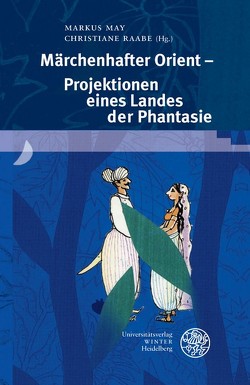 MARKUS MAY
CHRISTIANE RAABE (Hg.)

Märchenhafter Orient – Projektionen eines Landes der Phantasie

Universitätsverlag
WINTER
Heidelberg